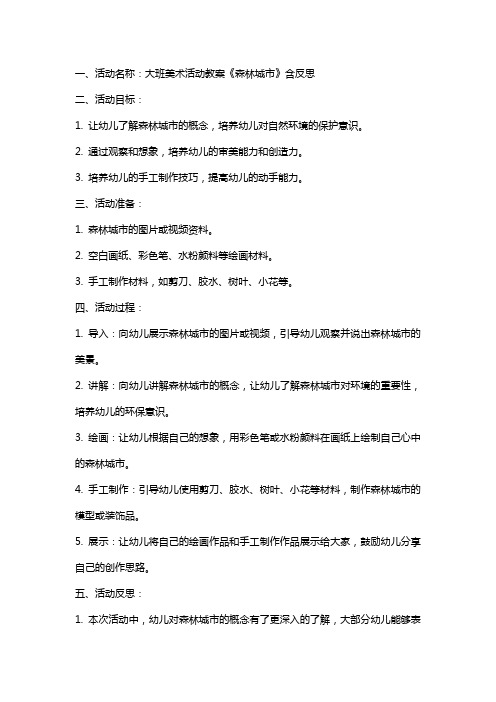 一、活动名称：大班美术活动教案《森林城市》含反思

二、活动目标：

1. 让幼儿了解森林城市的概念，培养幼儿对自然环境的保护意识。

2. 通过观察和想象，培养幼儿的审美能力和创造力。

3. 培养幼儿的手工制作技巧，提高幼儿的动手能力。

三、活动准备：

1. 森林城市的图片或视频资料。

2. 空白画纸、彩色笔、水粉颜料等绘画材料。

3. 手工制作材料，如剪刀、胶水、树叶、小花等。

四、活动过程：

1. 导入：向幼儿展示森林城市的图片或视频，引导幼儿观察并说出森林城市的美景。

2. 讲解：向幼儿讲解森林城市的概念，让幼儿了解森林城市对环境的重要性，培养幼儿的环保意识。

3. 绘画：让幼儿根据自己的想象，用彩色笔或水粉颜料在画纸上绘制自己心中的森林城市。

4. 手工制作：引导幼儿使用剪刀、胶水、树叶、小花等材料，制作森林城市的模型或装饰品。

5. 展示：让幼儿将自己的绘画作品和手工制作作品展示给大家，鼓励幼儿分享自己的创作思路。

五、活动反思：

1. 本次活动中，幼儿对森林城市的概念有了更深入的了解，大部分幼儿能够表